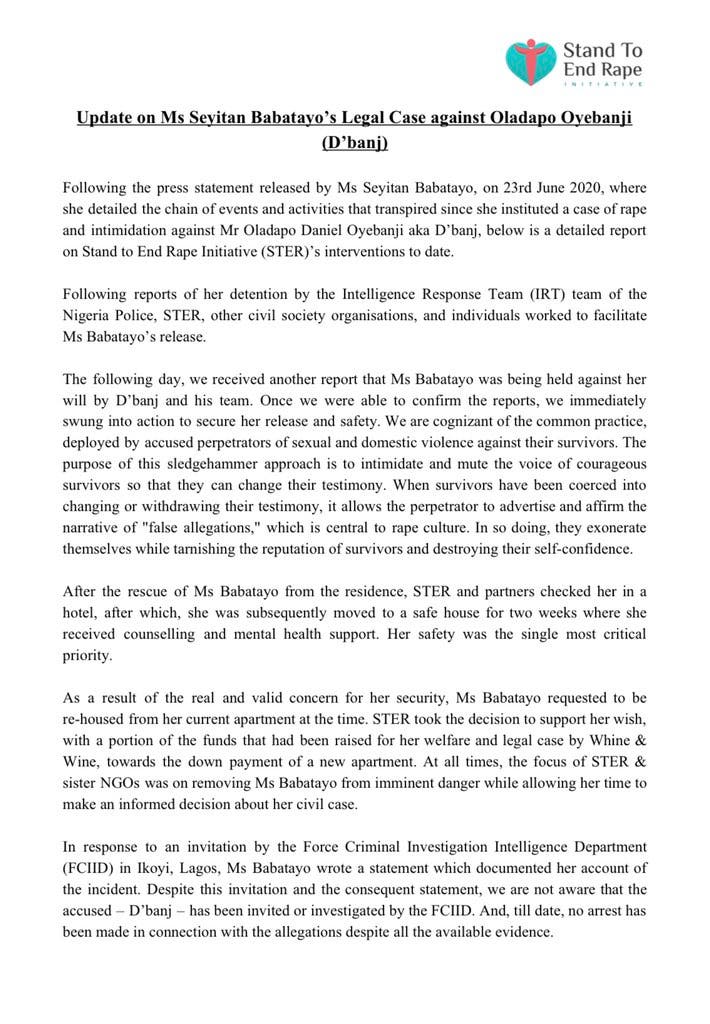 Stand To End Rape INITIATIVE

Update on Ms Seyitan Babatayo's Legal Case against Oladapo Oyebanji (D'banj)

Following the press statement released by Ms Seyitan Babatayo, on 23rd June 2020, where she detailed the chain of events and activities that transpired since she instituted a case of rape and intimidation against Mr Oladapo Daniel Oyebanji aka D'banj, below is a detailed report on Stand to End Rape Initiative (STER)'s interventions to date.

Following reports of her detention by the Intelligence Response Team (IRT) team of the Nigeria Police, STER, other civil society organisations, and individuals worked to facilitate Ms Babatayo's release.

The following day, we received another report that Ms Babatayo was being held against her will by D'banj and his team. Once we were able to confirm the reports, we immediately swung into action to secure her release and safety. We are cognizant of the common practice, deployed by accused perpetrators of sexual and domestic violence against their survivors. The purpose of this sledgehammer approach is to intimidate and mute the voice of courageous survivors so that they can change their testimony. When survivors have been coerced into changing or withdrawing their testimony, it allows the perpetrator to advertise and affirm the narrative of "false allegations," which is central to rape culture. In so doing, they exonerate themselves while tarnishing the reputation of survivors and destroying their self-confidence.

After the rescue of Ms Babatayo from the residence, STER and partners checked her in a hotel, after which, she was subsequently moved to a safe house for two weeks where she received counselling and mental health support. Her safety was the single most critical priority.

As a result of the real and valid concern for her security, Ms Babatayo requested to be re-housed from her current apartment at the time. STER took the decision to support her wish, with a portion of the funds that had been raised for her welfare and legal case by Whine & Wine, towards the down payment of a new apartment. At all times, the focus of STER & sister NGOs was on removing Ms Babatayo from imminent danger while allowing her time to make an informed decision about her civil case.

In response to an invitation by the Force Criminal Investigation Intelligence Department (FCIID) in Ikoyi, Lagos, Ms Babatayo wrote a statement which documented her account of the incident. Despite this invitation and the consequent statement, we are not aware that the accused – D'banj – has been invited or investigated by the FCIID. And, till date, no arrest has been made in connection with the allegations despite all the available evidence.